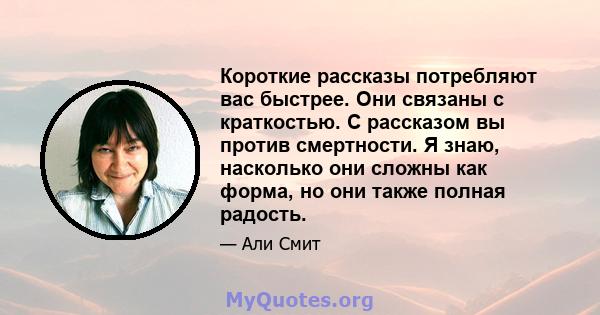 Короткие рассказы потребляют вас быстрее. Они связаны с краткостью. С рассказом вы против смертности. Я знаю, насколько они сложны как форма, но они также полная радость.

— Али Смит

MyQuotes.org